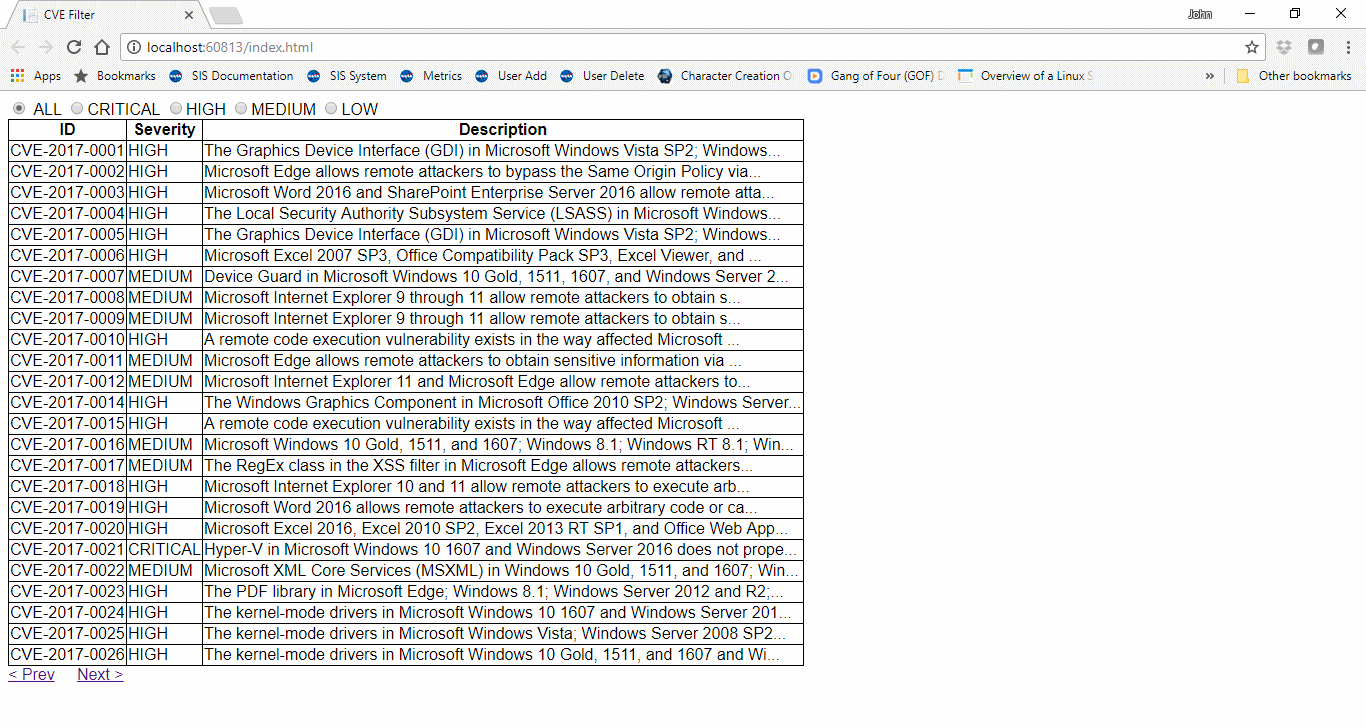 CVE Filter

John

localhost:60813/index.html

Apps Bookmarks SIS Documentation SIS System Metrics User Add User Delete Character Creation O Gang of Four (GOF) D Overview of a Linux S » Other bookmarks

ALL CRITICAL HIGH MEDIUM LOW

| ID | Severity | Description |
|---|---|---|
| CVE-2017-0001 | HIGH | The Graphics Device Interface (GDI) in Microsoft Windows Vista SP2; Windows... |
| CVE-2017-0002 | HIGH | Microsoft Edge allows remote attackers to bypass the Same Origin Policy via... |
| CVE-2017-0003 | HIGH | Microsoft Word 2016 and SharePoint Enterprise Server 2016 allow remote atta... |
| CVE-2017-0004 | HIGH | The Local Security Authority Subsystem Service (LSASS) in Microsoft Windows... |
| CVE-2017-0005 | HIGH | The Graphics Device Interface (GDI) in Microsoft Windows Vista SP2; Windows... |
| CVE-2017-0006 | HIGH | Microsoft Excel 2007 SP3, Office Compatibility Pack SP3, Excel Viewer, and ... |
| CVE-2017-0007 | MEDIUM | Device Guard in Microsoft Windows 10 Gold, 1511, 1607, and Windows Server 2... |
| CVE-2017-0008 | MEDIUM | Microsoft Internet Explorer 9 through 11 allow remote attackers to obtain s... |
| CVE-2017-0009 | MEDIUM | Microsoft Internet Explorer 9 through 11 allow remote attackers to obtain s... |
| CVE-2017-0010 | HIGH | A remote code execution vulnerability exists in the way affected Microsoft ... |
| CVE-2017-0011 | MEDIUM | Microsoft Edge allows remote attackers to obtain sensitive information via ... |
| CVE-2017-0012 | MEDIUM | Microsoft Internet Explorer 11 and Microsoft Edge allow remote attackers to... |
| CVE-2017-0014 | HIGH | The Windows Graphics Component in Microsoft Office 2010 SP2; Windows Server... |
| CVE-2017-0015 | HIGH | A remote code execution vulnerability exists in the way affected Microsoft ... |
| CVE-2017-0016 | MEDIUM | Microsoft Windows 10 Gold, 1511, and 1607; Windows 8.1; Windows RT 8.1; Win... |
| CVE-2017-0017 | MEDIUM | The RegEx class in the XSS filter in Microsoft Edge allows remote attackers... |
| CVE-2017-0018 | HIGH | Microsoft Internet Explorer 10 and 11 allow remote attackers to execute arb... |
| CVE-2017-0019 | HIGH | Microsoft Word 2016 allows remote attackers to execute arbitrary code or ca... |
| CVE-2017-0020 | HIGH | Microsoft Excel 2016, Excel 2010 SP2, Excel 2013 RT SP1, and Office Web App... |
| CVE-2017-0021 | CRITICAL | Hyper-V in Microsoft Windows 10 1607 and Windows Server 2016 does not prope... |
| CVE-2017-0022 | MEDIUM | Microsoft XML Core Services (MSXML) in Windows 10 Gold, 1511, and 1607; Win... |
| CVE-2017-0023 | HIGH | The PDF library in Microsoft Edge; Windows 8.1; Windows Server 2012 and R2;... |
| CVE-2017-0024 | HIGH | The kernel-mode drivers in Microsoft Windows 10 1607 and Windows Server 201... |
| CVE-2017-0025 | HIGH | The kernel-mode drivers in Microsoft Windows Vista; Windows Server 2008 SP2... |
| CVE-2017-0026 | HIGH | The kernel-mode drivers in Microsoft Windows 10 Gold, 1511, and 1607 and Wi... |

< Prev Next >